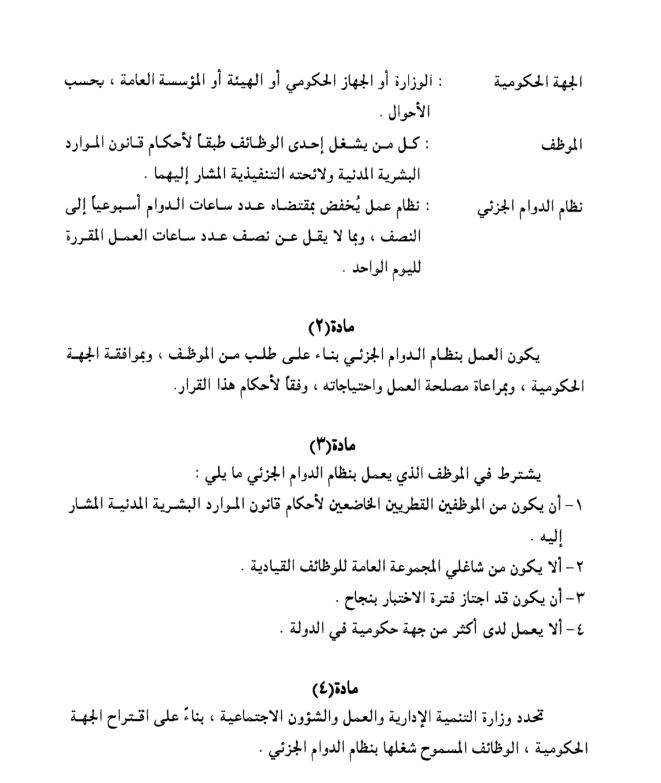 الجهة الحكومية : الوزارة أو الجهاز الحكومي أو الهيئة أو المؤسسة العامة ، بحسب الأحوال .

الموظف : كل من يشغل إحدى الوظائف طبقاً لأحكام قانون الموارد البشرية المدنية ولائحته التنفيذية المشار إليهما .

نظام الدوام الجزئي : نظام عمل يُخفض بمقتضاه عدد ساعات الدوام أسبوعياً إلى النصف ، وبما لا يقل عن نصف عدد ساعات العمل المقررة لليوم الواحد .

مادة(٢)

يكون العمل بنظام الدوام الجزئي بناء على طلب من الموظف ، وبموافقة الجهة الحكومية ، وبمراعاة مصلحة العمل واحتياجاته ، وفقاً لأحكام هذا القرار.

مادة(٣)

يشترط في الموظف الذي يعمل بنظام الدوام الجزئي ما يلي :

١- أن يكون من الموظفين القطريين الخاضعين لأحكام قانون الموارد البشرية المدنية المشار إليه .

٢- ألا يكون من شاغلي المجموعة العامة للوظائف القيادية .

٣- أن يكون قد اجتاز فترة الاختبار بنجاح .

٤- ألا يعمل لدى أكثر من جهة حكومية في الدولة .

مادة(٤)

تحدد وزارة التنمية الإدارية والعمل والشؤون الاجتماعية ، بناءً على اقتراح الجهة الحكومية ، الوظائف المسموح شغلها بنظام الدوام الجزئي .